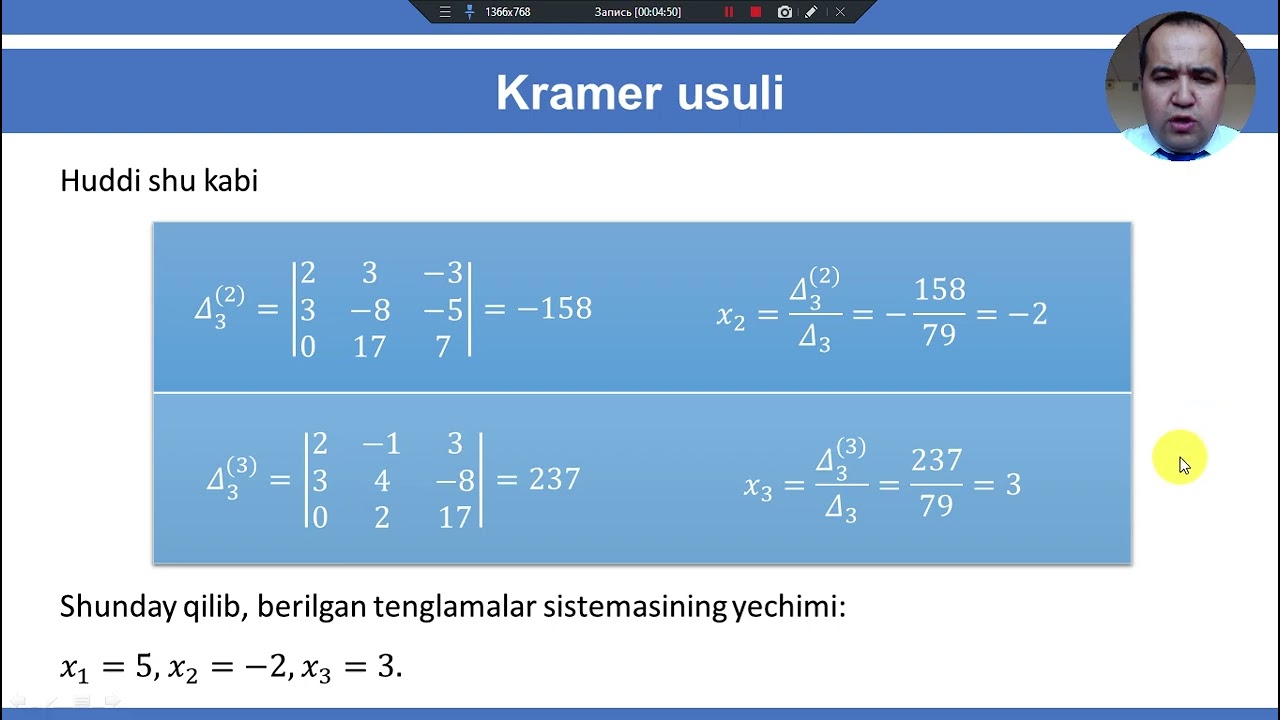 1366x768 Запись [00:04:50]

Kramer usuli

Huddi shu kabi

$\Delta_3^{(2)} = \begin{vmatrix} 2 & 3 & -3 \\ 3 & -8 & -5 \\ 0 & 17 & 7 \end{vmatrix} = -158$

$x_2 = \frac{\Delta_3^{(2)}}{\Delta_3} = -\frac{158}{79} = -2$

$\Delta_3^{(3)} = \begin{vmatrix} 2 & -1 & 3 \\ 3 & 4 & -8 \\ 0 & 2 & 17 \end{vmatrix} = 237$

$x_3 = \frac{\Delta_3^{(3)}}{\Delta_3} = \frac{237}{79} = 3$

Shunday qilib, berilgan tenglamalar sistemasining yechimi:

$x_1 = 5, x_2 = -2, x_3 = 3.$